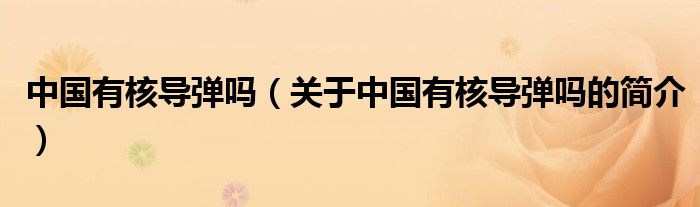 中国有核导弹吗（关于中国有核导弹吗的简介）